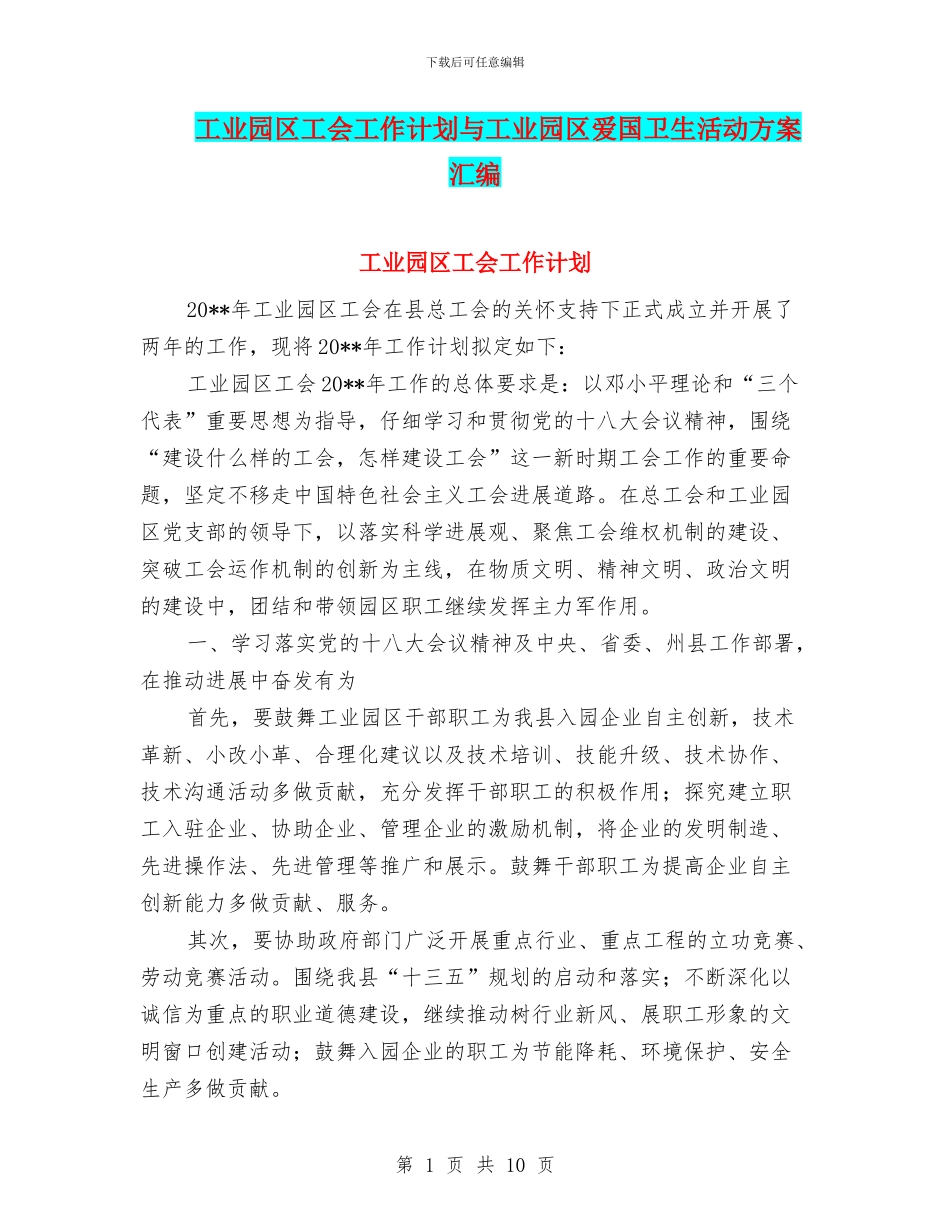 下载后可任意编辑

工业园区工会工作计划与工业园区爱国卫生活动方案汇编

工业园区工会工作计划

20**年工业园区工会在县总工会的关怀支持下正式成立并开展了两年的工作，现将20**年工作计划拟定如下：

工业园区工会20**年工作的总体要求是：以邓小平理论和“三个代表”重要思想为指导，仔细学习和贯彻党的十八大会议精神，围绕“建设什么样的工会，怎样建设工会”这一新时期工会工作的重要命题，坚定不移走中国特色社会主义工会进展道路。在总工会和工业园区党支部的领导下，以落实科学进展观、聚焦工会维权机制的建设、突破工会运作机制的创新为主线，在物质文明、精神文明、政治文明的建设中，团结和带领园区职工继续发挥主力军作用。

一、学习落实党的十八大会议精神及中央、省委、州县工作部署，在推动进展中奋发有为

首先，要鼓舞工业园区干部职工为我县入园企业自主创新，技术革新、小改小革、合理化建议以及技术培训、技能升级、技术协作、技术沟通活动多做贡献，充分发挥干部职工的积极作用；探究建立职工入驻企业、协助企业、管理企业的激励机制，将企业的发明制造、先进操作法、先进管理等推广和展示。鼓舞干部职工为提高企业自主创新能力多做贡献、服务。

其次，要协助政府部门广泛开展重点行业、重点工程的立功竞赛、劳动竞赛活动。围绕我县“十三五”规划的启动和落实；不断深化以诚信为重点的职业道德建设，继续推动树行业新风、展职工形象的文明窗口创建活动；鼓舞入园企业的职工为节能降耗、环境保护、安全生产多做贡献。

第 1 页 共 10 页